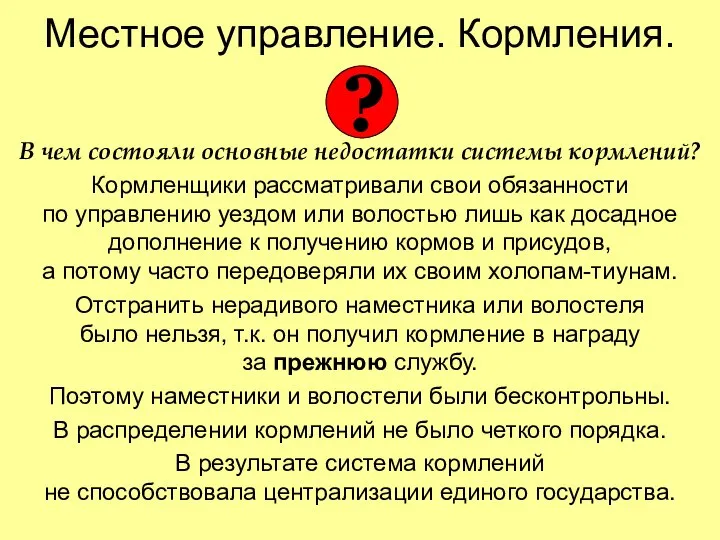 Местное управление. Кормления.

?

В чем состояли основные недостатки системы кормлений?

Кормленщики рассматривали свои обязанности по управлению уездом или волостью лишь как досадное дополнение к получению кормов и присудов, а потому часто передоверяли их своим холопам-тиунам.

Отстранить нерадивого наместника или волостеля было нельзя, т.к. он получил кормление в награду за прежнюю службу.

Поэтому наместники и волостели были бесконтрольны.

В распределении кормлений не было четкого порядка.

В результате система кормлений не способствовала централизации единого государства.